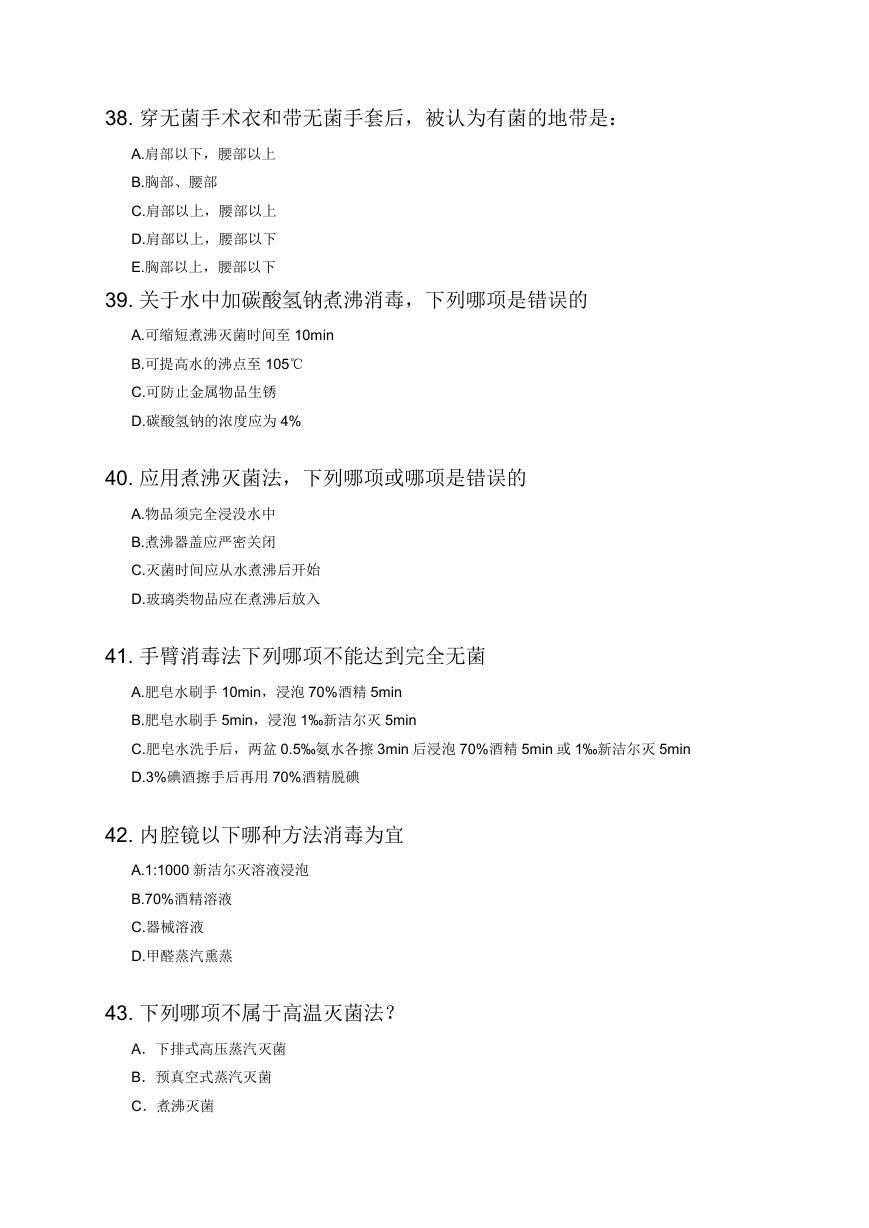 38. 穿无菌手术衣和带无菌手套后，被认为有菌的地带是：

A.肩部以下，腰部以上

B.胸部、腰部

C.肩部以上，腰部以上

D.肩部以上，腰部以下

E.胸部以上，腰部以下

39. 关于水中加碳酸氢钠煮沸消毒，下列哪项是错误的

A.可缩短煮沸灭菌时间至 10min

B.可提高水的沸点至 105℃

C.可防止金属物品生锈

D.碳酸氢钠的浓度应为 4%

40. 应用煮沸灭菌法，下列哪项或哪项是错误的

A.物品须完全浸没水中

B.煮沸器盖应严密关闭

C.灭菌时间应从水煮沸后开始

D.玻璃类物品应在煮沸后放入

41. 手臂消毒法下列哪项不能达到完全无菌

A.肥皂水刷手 10min，浸泡 70%酒精 5min

B.肥皂水刷手 5min，浸泡 1‰新洁尔灭 5min

C.肥皂水洗手后，两盆 0.5‰氨水各擦 3min 后浸泡 70%酒精 5min 或 1‰新洁尔灭 5min

D.3%碘酒擦手后再用 70%酒精脱碘

42. 内腔镜以下哪种方法消毒为宜

A.1:1000 新洁尔灭溶液浸泡

B.70%酒精溶液

C.器械溶液

D.甲醛蒸汽熏蒸

43. 下列哪项不属于高温灭菌法？

A. 下排式高压蒸汽灭菌

B. 预真空式蒸汽灭菌

C. 煮沸灭菌